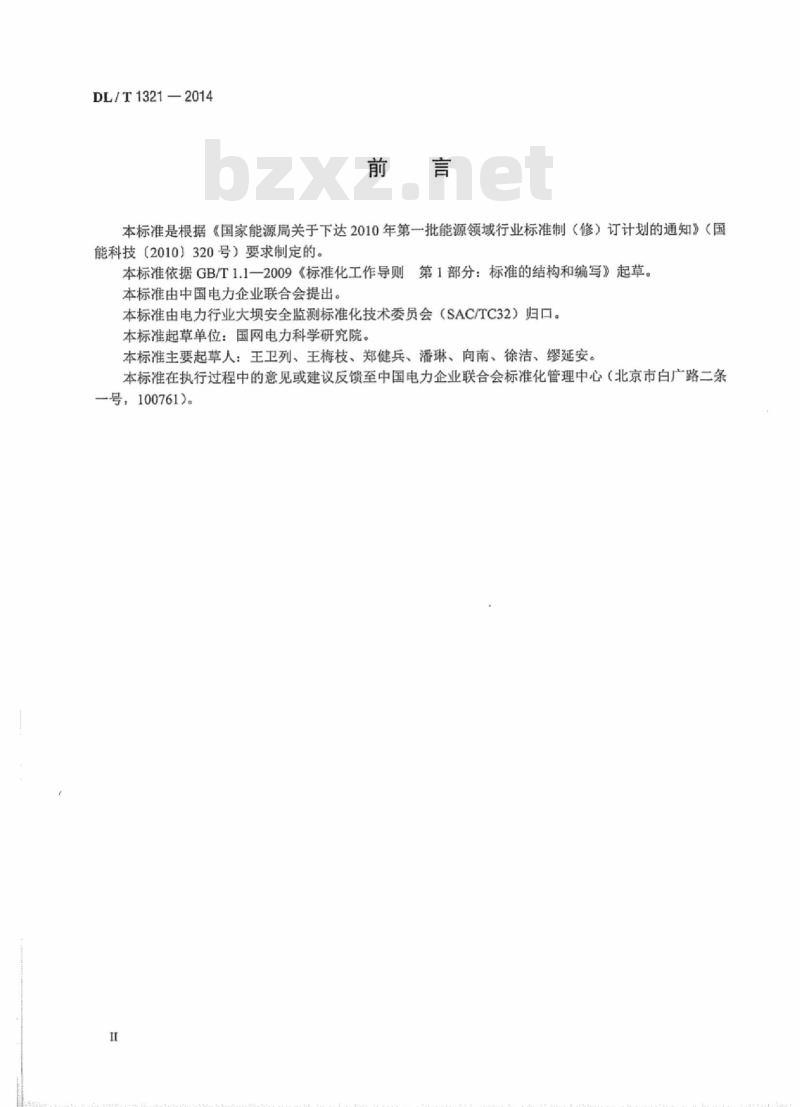 DL / T 1321 — 2014

bzxz.net

前　言

本标准是根据《国家能源局关于下达 2010 年第一批能源领域行业标准制（修）订计划的通知》（国能科技〔2010〕320 号）要求制定的。

本标准依据 GB/T 1.1—2009《标准化工作导则　第 1 部分：标准的结构和编写》起草。

本标准由中国电力企业联合会提出。

本标准由电力行业大坝安全监测标准化技术委员会（SAC/TC32）归口。

本标准起草单位：国网电力科学研究院。

本标准主要起草人：王卫列、王梅枝、郑健兵、潘琳、向南、徐洁、缪延安。

本标准在执行过程中的意见或建议反馈至中国电力企业联合会标准化管理中心（北京市白广路二条一号，100761）。

II